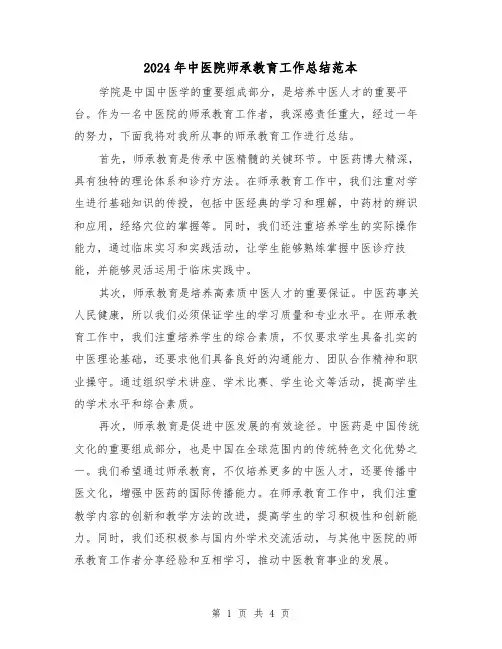 2024年中医院师承教育工作总结范本

学院是中国中医学的重要组成部分，是培养中医人才的重要平台。作为一名中医院的师承教育工作者，我深感责任重大，经过一年的努力，下面我将对我所从事的师承教育工作进行总结。

首先，师承教育是传承中医精髓的关键环节。中医药博大精深，具有独特的理论体系和诊疗方法。在师承教育工作中，我们注重对学生进行基础知识的传授，包括中医经典的学习和理解，中药材的辨识和应用，经络穴位的掌握等。同时，我们还注重培养学生的实际操作能力，通过临床实习和实践活动，让学生能够熟练掌握中医诊疗技能，并能够灵活运用于临床实践中。

其次，师承教育是培养高素质中医人才的重要保证。中医药事关人民健康，所以我们必须保证学生的学习质量和专业水平。在师承教育工作中，我们注重培养学生的综合素质，不仅要求学生具备扎实的中医理论基础，还要求他们具备良好的沟通能力、团队合作精神和职业操守。通过组织学术讲座、学术比赛、学生论文等活动，提高学生的学术水平和综合素质。

再次，师承教育是促进中医发展的有效途径。中医药是中国传统文化的重要组成部分，也是中国在全球范围内的传统特色文化优势之一。我们希望通过师承教育，不仅培养更多的中医人才，还要传播中医文化，增强中医药的国际传播能力。在师承教育工作中，我们注重教学内容的创新和教学方法的改进，提高学生的学习积极性和创新能力。同时，我们还积极参与国内外学术交流活动，与其他中医院的师承教育工作者分享经验和互相学习，推动中医教育事业的发展。

第 1 页 共 4 页